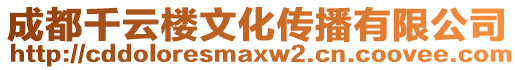 成都千云楼文化传播有限公司
http://cddoloresmaxw2.cn.coovee.com